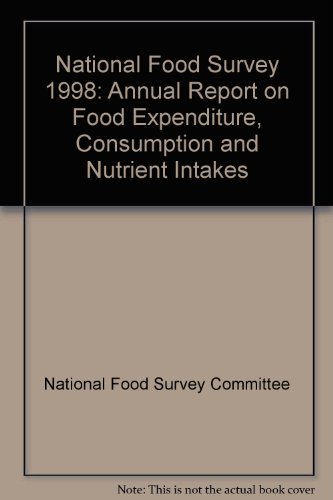 National Food Survey 1998: Annual Report on Food Expenditure, Consumption and Nutrient Intakes

National Food Survey Committee

Note: This is not the actual book cover